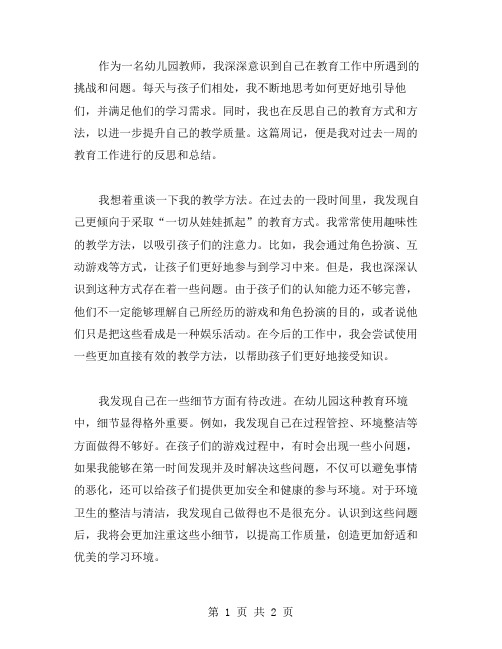 作为一名幼儿园教师，我深深意识到自己在教育工作中所遇到的挑战和问题。每天与孩子们相处，我不断地思考如何更好地引导他们，并满足他们的学习需求。同时，我也在反思自己的教育方式和方法，以进一步提升自己的教学质量。这篇周记，便是我对过去一周的教育工作进行的反思和总结。

我想着重谈一下我的教学方法。在过去的一段时间里，我发现自己更倾向于采取“一切从娃娃抓起”的教育方式。我常常使用趣味性的教学方法，以吸引孩子们的注意力。比如，我会通过角色扮演、互动游戏等方式，让孩子们更好地参与到学习中来。但是，我也深深认识到这种方式存在着一些问题。由于孩子们的认知能力还不够完善，他们不一定能够理解自己所经历的游戏和角色扮演的目的，或者说他们只是把这些看成是一种娱乐活动。在今后的工作中，我会尝试使用一些更加直接有效的教学方法，以帮助孩子们更好地接受知识。

我发现自己在一些细节方面有待改进。在幼儿园这种教育环境中，细节显得格外重要。例如，我发现自己在过程管控、环境整洁等方面做得不够好。在孩子们的游戏过程中，有时会出现一些小问题，如果我能够在第一时间发现并及时解决这些问题，不仅可以避免事情的恶化，还可以给孩子们提供更加安全和健康的参与环境。对于环境卫生的整洁与清洁，我发现自己做得也不是很充分。认识到这些问题后，我将会更加注重这些小细节，以提高工作质量，创造更加舒适和优美的学习环境。

第 1 页 共 2 页